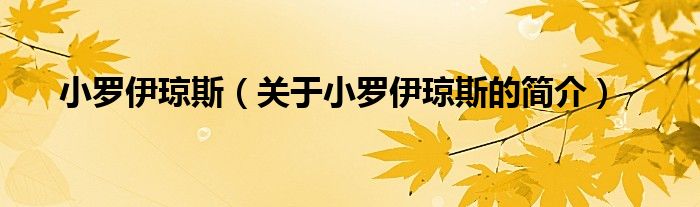 小罗伊琼斯（关于小罗伊琼斯的简介）